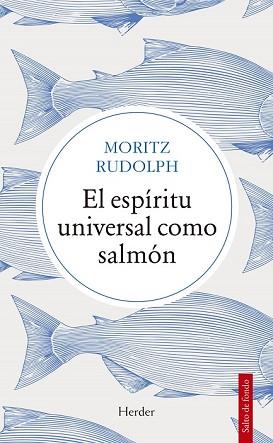 MORITZ
RUDOLPH

El espíritu universal como salmón

Herder

Salto de fondo